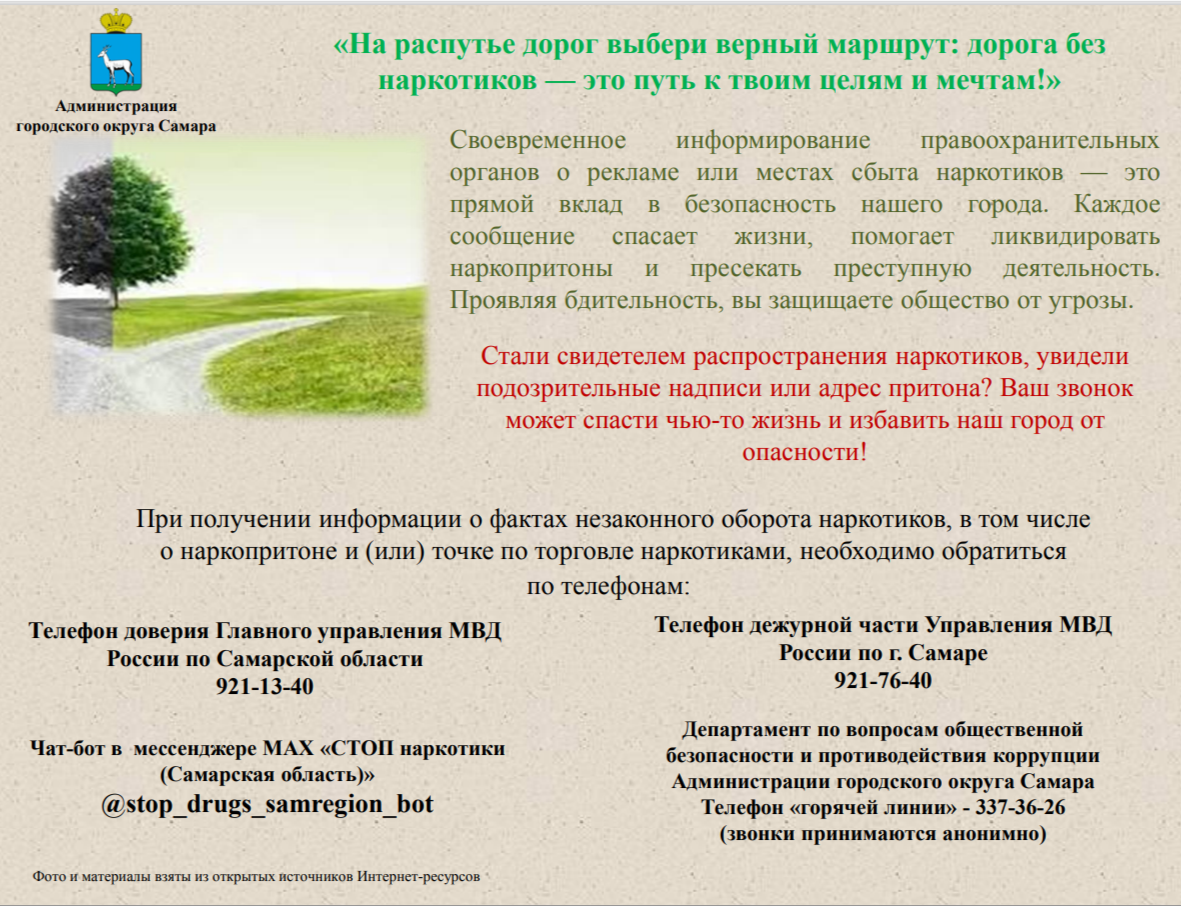 Администрация городского округа Самара

«На распутье дорог выбери верный маршрут: дорога без наркотиков — это путь к твоим целям и мечтам!»

Своевременное информирование правоохранительных органов о рекламе или местах сбыта наркотиков — это прямой вклад в безопасность нашего города. Каждое сообщение спасает жизни, помогает ликвидировать наркопритоны и пресекать преступную деятельность. Проявляя бдительность, вы защищаете общество от угрозы.

Стали свидетелем распространения наркотиков, увидели подозрительные надписи или адрес притона? Ваш звонок может спасти чью-то жизнь и избавить наш город от опасности!

При получении информации о фактах незаконного оборота наркотиков, в том числе о наркопритоне и (или) точке по торговле наркотиками, необходимо обратиться по телефонам:

Телефон доверия Главного управления МВД России по Самарской области
921-13-40

Чат-бот в мессенджере MAX «СТОП наркотики (Самарская область)»
@stop_drugs_samregion_bot

Телефон дежурной части Управления МВД России по г. Самаре
921-76-40

Департамент по вопросам общественной безопасности и противодействия коррупции Администрации городского округа Самара
Телефон «горячей линии» - 337-36-26
(звонки принимаются анонимно)

Фото и материалы взяты из открытых источников Интернет-ресурсов